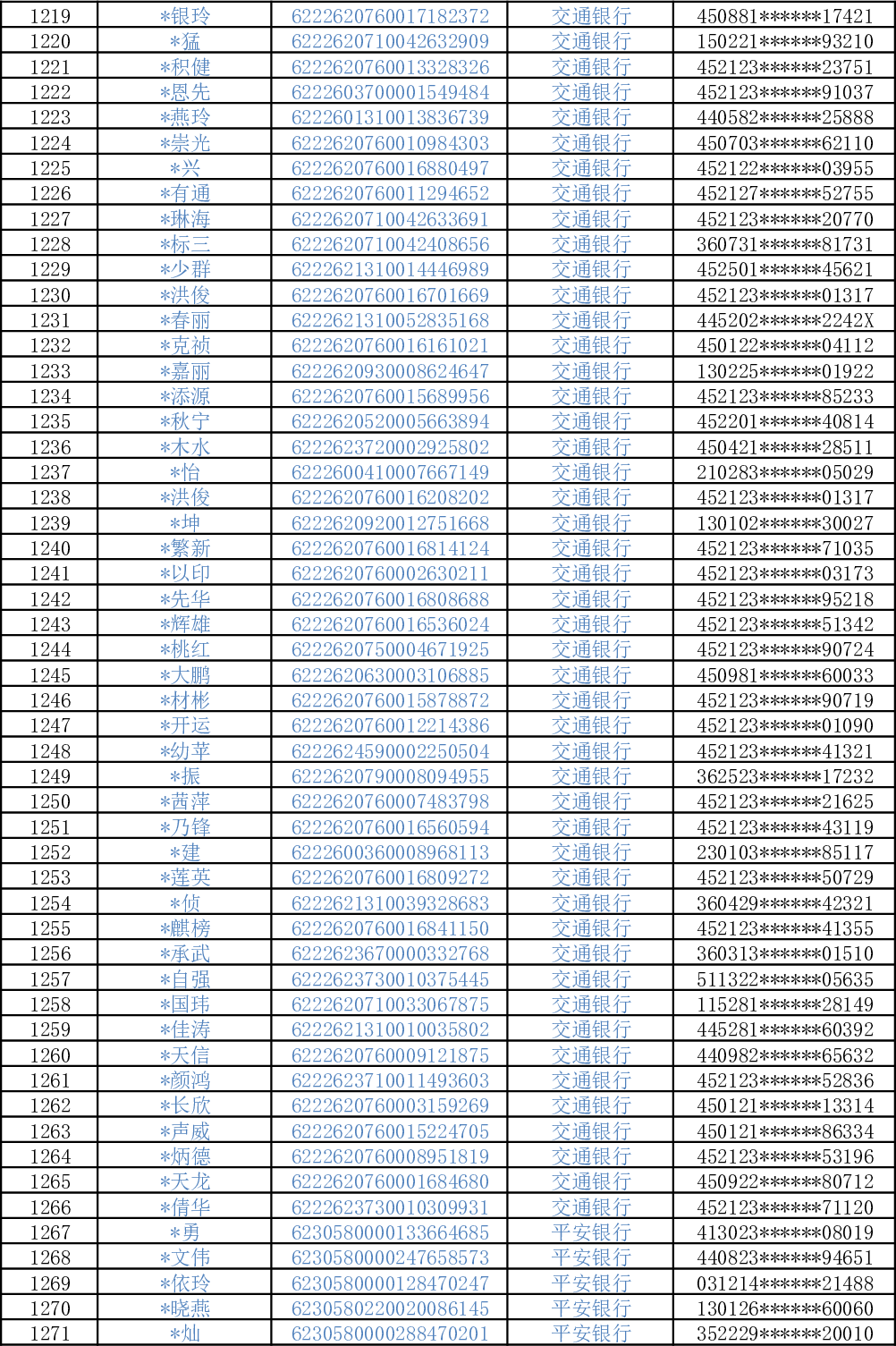 | 1219 | *银玲 | 6222620760017182372 | 交通银行 | 450881******17421 |
|---|---|---|---|---|
| 1220 | *猛 | 6222620710042632909 | 交通银行 | 150221******93210 |
| 1221 | *积健 | 6222620760013328326 | 交通银行 | 452123******23751 |
| 1222 | *恩先 | 6222603700001549484 | 交通银行 | 452123******91037 |
| 1223 | *燕玲 | 6222601310013836739 | 交通银行 | 440582******25888 |
| 1224 | *崇光 | 6222620760010984303 | 交通银行 | 450703******62110 |
| 1225 | *兴 | 6222620760016880497 | 交通银行 | 452122******03955 |
| 1226 | *有通 | 6222620760011294652 | 交通银行 | 452127******52755 |
| 1227 | *琳海 | 6222620710042633691 | 交通银行 | 452123******20770 |
| 1228 | *标三 | 6222620710042408656 | 交通银行 | 360731******81731 |
| 1229 | *少群 | 6222621310014446989 | 交通银行 | 452501******45621 |
| 1230 | *洪俊 | 6222620760016701669 | 交通银行 | 452123******01317 |
| 1231 | *春丽 | 6222621310052835168 | 交通银行 | 445202******2242X |
| 1232 | *克祯 | 6222620760016161021 | 交通银行 | 450122******04112 |
| 1233 | *嘉丽 | 6222620930008624647 | 交通银行 | 130225******01922 |
| 1234 | *添源 | 6222620760015689956 | 交通银行 | 452123******85233 |
| 1235 | *秋宁 | 6222620520005663894 | 交通银行 | 452201******40814 |
| 1236 | *木水 | 6222623720002925802 | 交通银行 | 450421******28511 |
| 1237 | *怡 | 6222600410007667149 | 交通银行 | 210283******05029 |
| 1238 | *洪俊 | 6222620760016208202 | 交通银行 | 452123******01317 |
| 1239 | *坤 | 6222620920012751668 | 交通银行 | 130102******30027 |
| 1240 | *繁新 | 6222620760016814124 | 交通银行 | 452123******71035 |
| 1241 | *以印 | 6222620760002630211 | 交通银行 | 452123******03173 |
| 1242 | *先华 | 6222620760016808688 | 交通银行 | 452123******95218 |
| 1243 | *辉雄 | 6222620760016536024 | 交通银行 | 452123******51342 |
| 1244 | *桃红 | 6222620750004671925 | 交通银行 | 452123******90724 |
| 1245 | *大鹏 | 6222620630003106885 | 交通银行 | 450981******60033 |
| 1246 | *材彬 | 6222620760015878872 | 交通银行 | 452123******90719 |
| 1247 | *开运 | 6222620760012214386 | 交通银行 | 452123******01090 |
| 1248 | *幼苹 | 6222624590002250504 | 交通银行 | 452123******41321 |
| 1249 | *振 | 6222620790008094955 | 交通银行 | 362523******17232 |
| 1250 | *茜萍 | 6222620760007483798 | 交通银行 | 452123******21625 |
| 1251 | *乃锋 | 6222620760016560594 | 交通银行 | 452123******43119 |
| 1252 | *建 | 6222600360008968113 | 交通银行 | 230103******85117 |
| 1253 | *莲英 | 6222620760016809272 | 交通银行 | 452123******50729 |
| 1254 | *侦 | 6222621310039328683 | 交通银行 | 360429******42321 |
| 1255 | *麒榜 | 6222620760016841150 | 交通银行 | 452123******41355 |
| 1256 | *承武 | 6222623670000332768 | 交通银行 | 360313******01510 |
| 1257 | *自强 | 6222623730010375445 | 交通银行 | 511322******05635 |
| 1258 | *国玮 | 6222620710033067875 | 交通银行 | 115281******28149 |
| 1259 | *佳涛 | 6222621310010035802 | 交通银行 | 445281******60392 |
| 1260 | *天信 | 6222620760009121875 | 交通银行 | 440982******65632 |
| 1261 | *颜鸿 | 6222623710011493603 | 交通银行 | 452123******52836 |
| 1262 | *长欣 | 6222620760003159269 | 交通银行 | 450121******13314 |
| 1263 | *声威 | 6222620760015224705 | 交通银行 | 450121******86334 |
| 1264 | *炳德 | 6222620760008951819 | 交通银行 | 452123******53196 |
| 1265 | *天龙 | 6222620760001684680 | 交通银行 | 450922******80712 |
| 1266 | *倩华 | 6222623730010309931 | 交通银行 | 452123******71120 |
| 1267 | *勇 | 6230580000133664685 | 平安银行 | 413023******08019 |
| 1268 | *文伟 | 6230580000247658573 | 平安银行 | 440823******94651 |
| 1269 | *依玲 | 6230580000128470247 | 平安银行 | 031214******21488 |
| 1270 | *晓燕 | 6230580220020086145 | 平安银行 | 130126******60060 |
| 1271 | *灿 | 6230580000288470201 | 平安银行 | 352229******20010 |